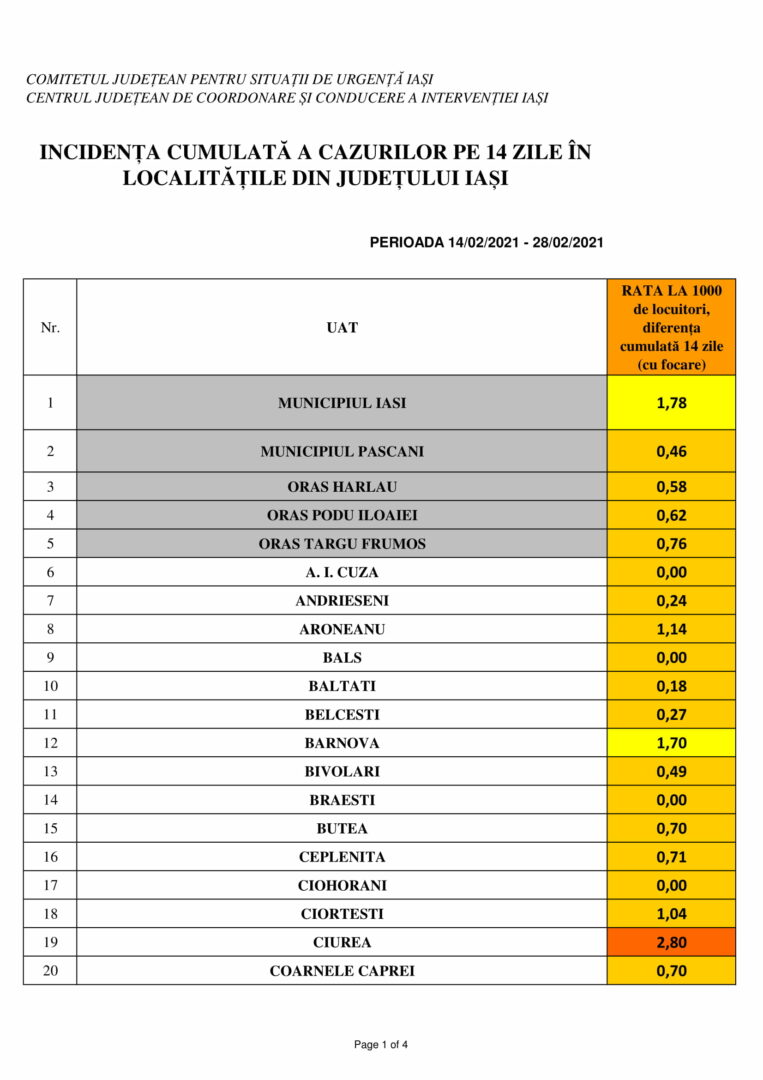 COMITETUL JUDEȚEAN PENTRU SITUAȚII DE URGENȚĂ IAȘI
CENTRUL JUDEȚEAN DE COORDONARE ȘI CONDUCERE A INTERVENȚIEI IAȘI

INCIDENȚA CUMULATĂ A CAZURILOR PE 14 ZILE ÎN LOCALITĂȚILE DIN JUDEȚULUI IAȘI

PERIOADA 14/02/2021 - 28/02/2021

| Nr. | UAT | RATA LA 1000 de locuitori, diferența cumulată 14 zile (cu focare) |
|---|---|---|
| 1 | MUNICIPIUL IASI | 1,78 |
| 2 | MUNICIPIUL PASCANI | 0,46 |
| 3 | ORAS HARLAU | 0,58 |
| 4 | ORAS PODU ILOAIEI | 0,62 |
| 5 | ORAS TARGU FRUMOS | 0,76 |
| 6 | A. I. CUZA | 0,00 |
| 7 | ANDRIESENI | 0,24 |
| 8 | ARONEANU | 1,14 |
| 9 | BALS | 0,00 |
| 10 | BALTATI | 0,18 |
| 11 | BELCESTI | 0,27 |
| 12 | BARNOVA | 1,70 |
| 13 | BIVOLARI | 0,49 |
| 14 | BRAESTI | 0,00 |
| 15 | BUTEA | 0,70 |
| 16 | CEPLENITA | 0,71 |
| 17 | CIOHORANI | 0,00 |
| 18 | CIORTESTI | 1,04 |
| 19 | CIUREA | 2,80 |
| 20 | COARNELE CAPREI | 0,70 |

Page 1 of 4